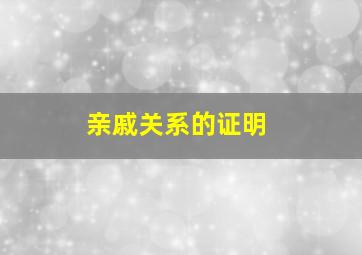 亲戚关系的证明